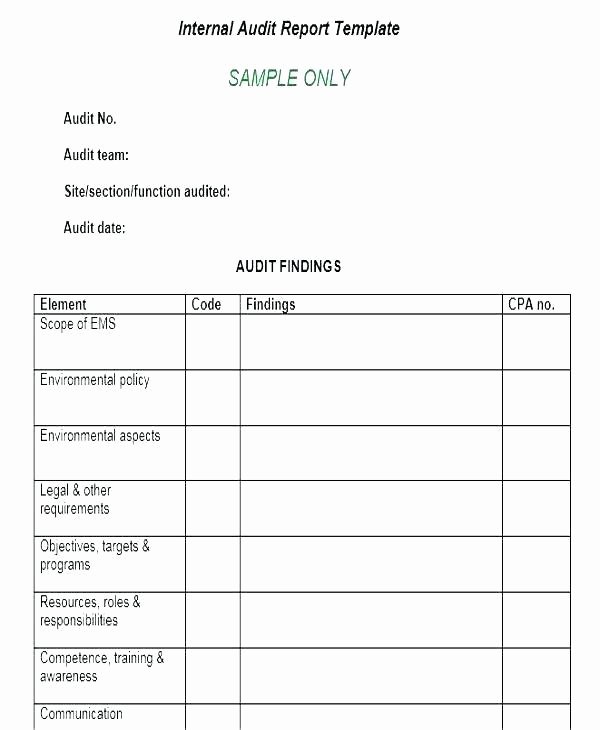 Internal Audit Report Template

SAMPLE ONLY

Audit No.

Audit team:

Site/section/function audited:

Audit date:

AUDIT FINDINGS

| Element | Code | Findings | CPA no. |
|---|---|---|---|
| Scope of EMS | | | |
| Environmental policy | | | |
| Environmental aspects | | | |
| Legal & other requirements | | | |
| Objectives, targets & programs | | | |
| Resources, roles & responsibilities | | | |
| Competence, training & awareness | | | |
| Communication | | | |